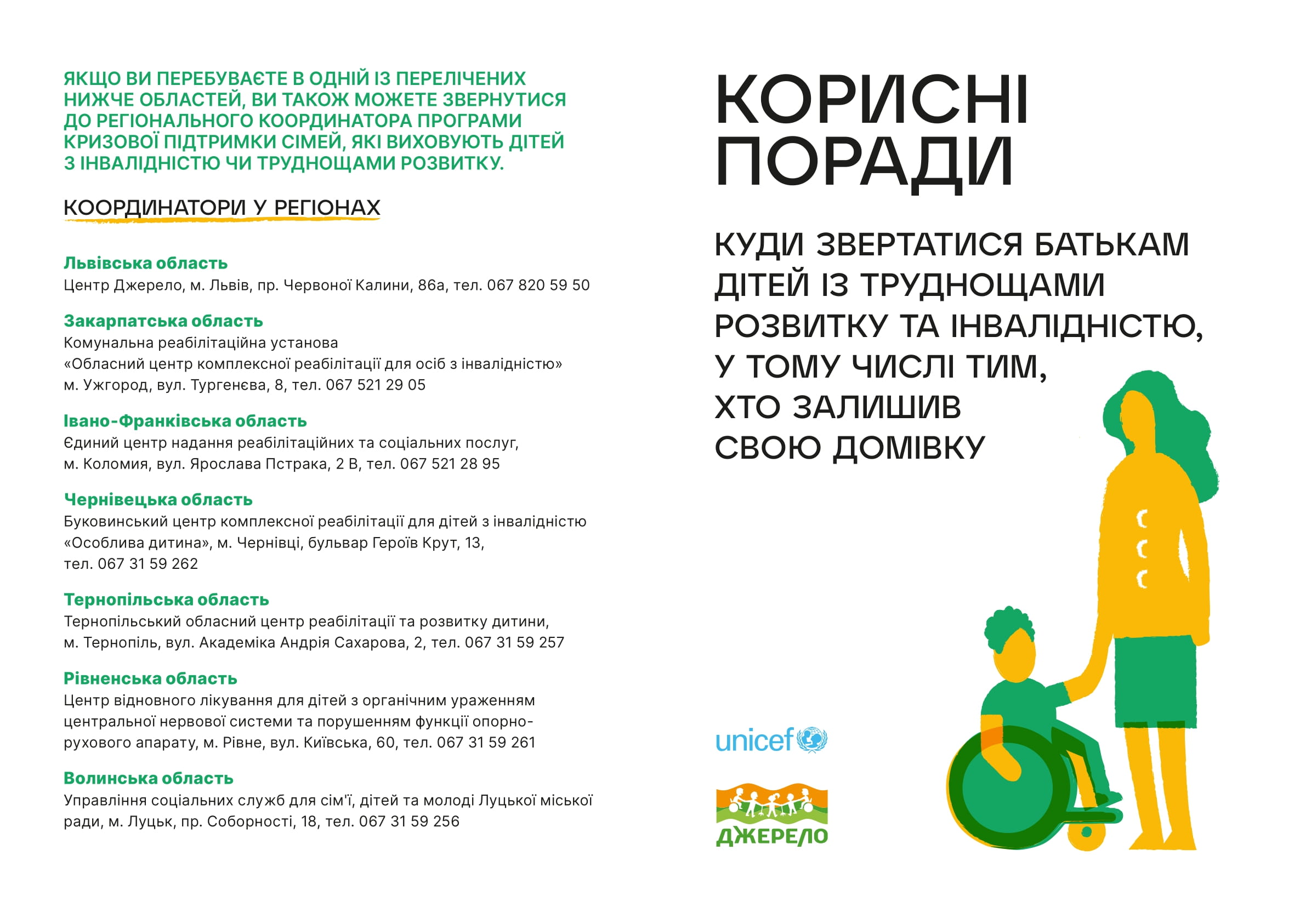 ЯКЩО ВИ ПЕРЕБУВАЄТЕ В ОДНІЙ ІЗ ПЕРЕЛІЧЕНИХ НИЖЧЕ ОБЛАСТЕЙ, ВИ ТАКОЖ МОЖЕТЕ ЗВЕРНУТИСЯ ДО РЕГІОНАЛЬНОГО КООРДИНАТОРА ПРОГРАМИ КРИЗОВОЇ ПІДТРИМКИ СІМЕЙ, ЯКІ ВИХОВУЮТЬ ДІТЕЙ З ІНВАЛІДНІСТЮ ЧИ ТРУДНОЩАМИ РОЗВИТКУ.

КООРДИНАТОРИ У РЕГІОНАХ

Львівська область
Центр Джерело, м. Львів, пр. Червоної Калини, 86а, тел. 067 820 59 50

Закарпатська область
Комунальна реабілітаційна установа «Обласний центр комплексної реабілітації для осіб з інвалідністю» м. Ужгород, вул. Тургенєва, 8, тел. 067 521 29 05

Івано-Франківська область
Єдиний центр надання реабілітаційних та соціальних послуг, м. Коломия, вул. Ярослава Пстрака, 2 В, тел. 067 521 28 95

Чернівецька область
Буковинський центр комплексної реабілітації для дітей з інвалідністю «Особлива дитина», м. Чернівці, бульвар Героїв Крут, 13, тел. 067 31 59 262

Тернопільська область
Тернопільський обласний центр реабілітації та розвитку дитини, м. Тернопіль, вул. Академіка Андрія Сахарова, 2, тел. 067 31 59 257

Рівненська область
Центр відновного лікування для дітей з органічним ураженням центральної нервової системи та порушенням функції опорно-рухового апарату, м. Рівне, вул. Київська, 60, тел. 067 31 59 261

Волинська область
Управління соціальних служб для сім'ї, дітей та молоді Луцької міської ради, м. Луцьк, пр. Соборності, 18, тел. 067 31 59 256

КОРИСНІ ПОРАДИ

КУДИ ЗВЕРТАТИСЯ БАТЬКАМ ДІТЕЙ ІЗ ТРУДНОЩАМИ РОЗВИТКУ ТА ІНВАЛІДНІСТЮ, У ТОМУ ЧИСЛІ ТИМ, ХТО ЗАЛИШИВ СВОЮ ДОМІВКУ

unicef

ДЖЕРЕЛО